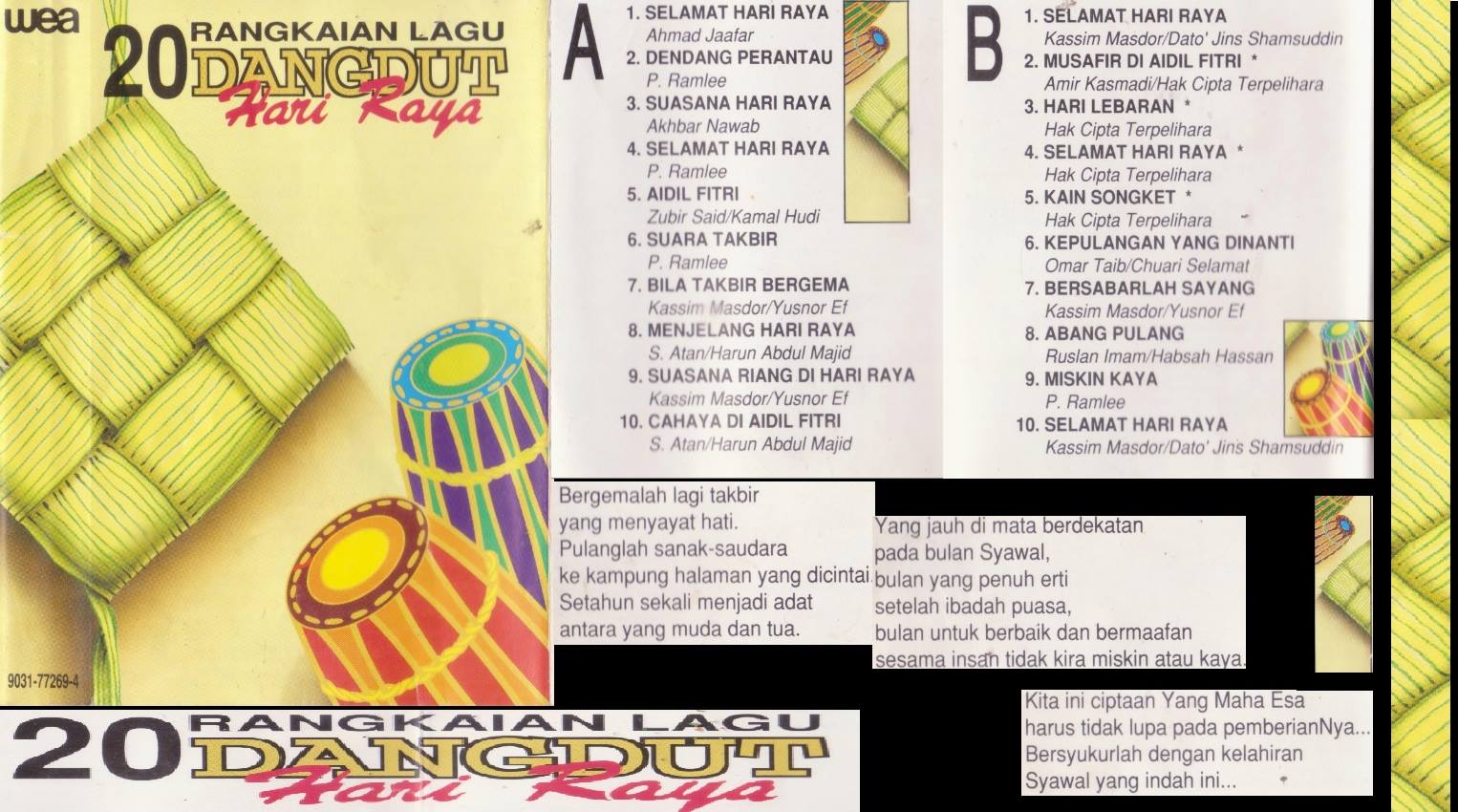 wea

20 RANGKAIAN LAGU
DANGDUT
Hari Raya

9031-77269-4

A

1. SELAMAT HARI RAYA
Ahmad Jaafar
2. DENDANG PERANTAU
P. Ramlee
3. SUASANA HARI RAYA
Akhbar Nawab
4. SELAMAT HARI RAYA
P. Ramlee
5. AIDIL FITRI
Zubir Said/Kamal Hudi
6. SUARA TAKBIR
P. Ramlee
7. BILA TAKBIR BERGEMA
Kassim Masdor/Yusnor Ef
8. MENJELANG HARI RAYA
S. Atan/Harun Abdul Majid
9. SUASANA RIANG DI HARI RAYA
Kassim Masdor/Yusnor Ef
10. CAHAYA DI AIDIL FITRI
S. Atan/Harun Abdul Majid

B

1. SELAMAT HARI RAYA
Kassim Masdor/Dato' Jins Shamsuddin
2. MUSAFIR DI AIDIL FITRI *
Amir Kasmadi/Hak Cipta Terpelihara
3. HARI LEBARAN *
Hak Cipta Terpelihara
4. SELAMAT HARI RAYA *
Hak Cipta Terpelihara
5. KAIN SONGKET *
Hak Cipta Terpelihara
6. KEPULANGAN YANG DINANTI
Omar Taib/Chuari Selamat
7. BERSABARLAH SAYANG
Kassim Masdor/Yusnor Ef
8. ABANG PULANG
Ruslan Imam/Habsah Hassan
9. MISKIN KAYA
P. Ramlee
10. SELAMAT HARI RAYA
Kassim Masdor/Dato' Jins Shamsuddin

Bergemalah lagi takbir
yang menyayat hati.
Pulanglah sanak-saudara
ke kampung halaman yang dicintai.
Setahun sekali menjadi adat
antara yang muda dan tua.

Yang jauh di mata berdekatan
pada bulan Syawal,
bulan yang penuh erti
setelah ibadah puasa,
bulan untuk berbaik dan bermaafan
sesama insan tidak kira miskin atau kaya.

Kita ini ciptaan Yang Maha Esa
harus tidak lupa pada pemberianNya...
Bersyukurlah dengan kelahiran
Syawal yang indah ini...

20 RANGKAIAN LAGU
DANGDUT
Hari Raya